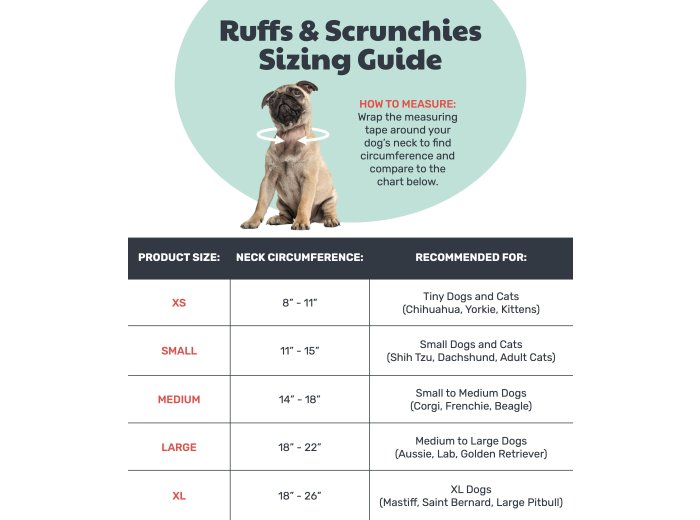 Ruffs & Scrunchies Sizing Guide

HOW TO MEASURE:
Wrap the measuring tape around your dog's neck to find circumference and compare to the chart below.

| PRODUCT SIZE: | NECK CIRCUMFERENCE: | RECOMMENDED FOR: |
|---|---|---|
| XS | 8" - 11" | Tiny Dogs and Cats (Chihuahua, Yorkie, Kittens) |
| SMALL | 11" - 15" | Small Dogs and Cats (Shih Tzu, Dachshund, Adult Cats) |
| MEDIUM | 14" - 18" | Small to Medium Dogs (Corgi, Frenchie, Beagle) |
| LARGE | 18" - 22" | Medium to Large Dogs (Aussie, Lab, Golden Retriever) |
| XL | 18" - 26" | XL Dogs (Mastiff, Saint Bernard, Large Pitbull) |